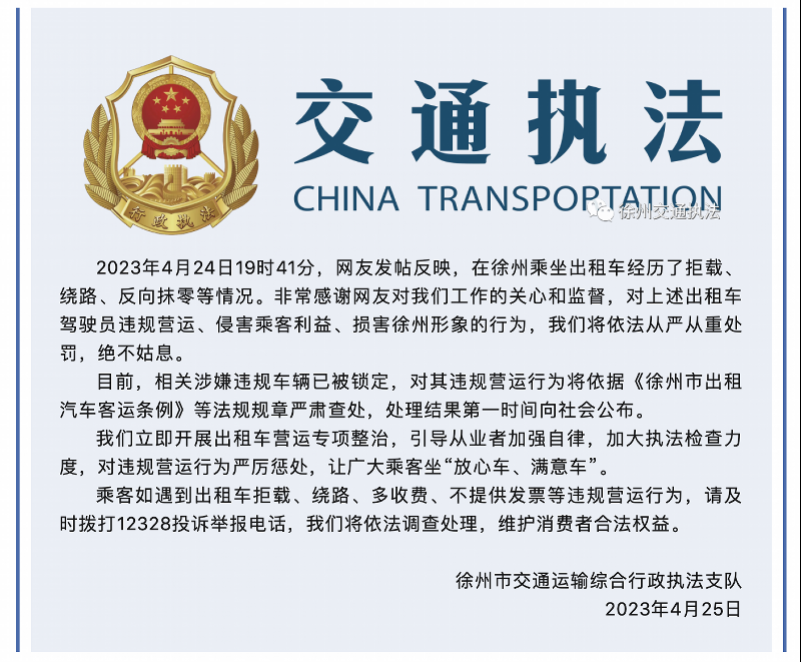 行政执法

交通执法

CHINA TRANSPORTATION

2023年4月24日19时41分，网友发帖反映，在徐州乘坐出租车经历了拒载、绕路、反向抹零等情况。非常感谢网友对我们工作的关心和监督，对上述出租车驾驶员违规营运、侵害乘客利益、损害徐州形象的行为，我们将依法从严从重处罚，绝不姑息。

目前，相关涉嫌违规车辆已被锁定，对其违规营运行为将依据《徐州市出租汽车客运条例》等法规规章严肃查处，处理结果第一时间向社会公布。

我们立即开展出租车营运专项整治，引导从业者加强自律，加大执法检查力度，对违规营运行为严厉惩处，让广大乘客坐“放心车、满意车”。

乘客如遇到出租车拒载、绕路、多收费、不提供发票等违规营运行为，请及时拨打12328投诉举报电话，我们将依法调查处理，维护消费者合法权益。

徐州市交通运输综合行政执法支队
2023年4月25日

徐州交通执法